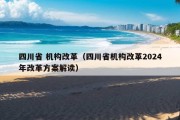 四川省 机构改革（四川省机构改革2024年改革方案解读）